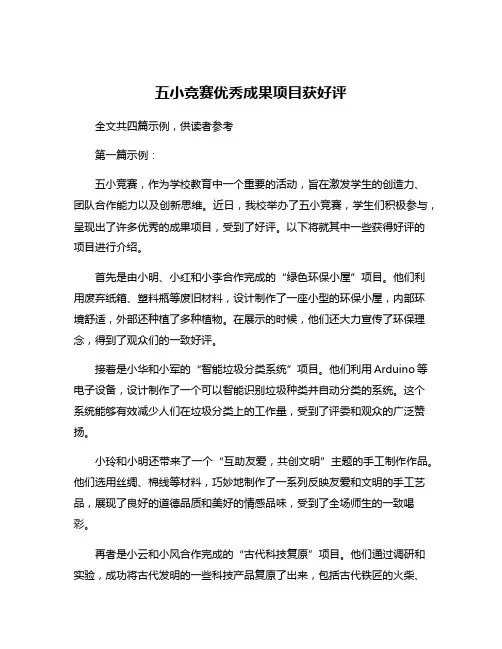 五小竞赛优秀成果项目获好评

全文共四篇示例，供读者参考

第一篇示例：

五小竞赛，作为学校教育中一个重要的活动，旨在激发学生的创造力、团队合作能力以及创新思维。近日，我校举办了五小竞赛，学生们积极参与，呈现出了许多优秀的成果项目，受到了好评。以下将就其中一些获得好评的项目进行介绍。

首先是由小明、小红和小李合作完成的“绿色环保小屋”项目。他们利用废弃纸箱、塑料瓶等废旧材料，设计制作了一座小型的环保小屋，内部环境舒适，外部还种植了多种植物。在展示的时候，他们还大力宣传了环保理念，得到了观众们的一致好评。

接着是小华和小军的“智能垃圾分类系统”项目。他们利用Arduino等电子设备，设计制作了一个可以智能识别垃圾种类并自动分类的系统。这个系统能够有效减少人们在垃圾分类上的工作量，受到了评委和观众的广泛赞扬。

小玲和小明还带来了一个“互助友爱，共创文明”主题的手工制作作品。他们选用丝绸、棉线等材料，巧妙地制作了一系列反映友爱和文明的手工艺品，展现了良好的道德品质和美好的情感品味，受到了全场师生的一致喝彩。

再者是小云和小风合作完成的“古代科技复原”项目。他们通过调研和实验，成功将古代发明的一些科技产品复原了出来，包括古代铁匠的火柴、